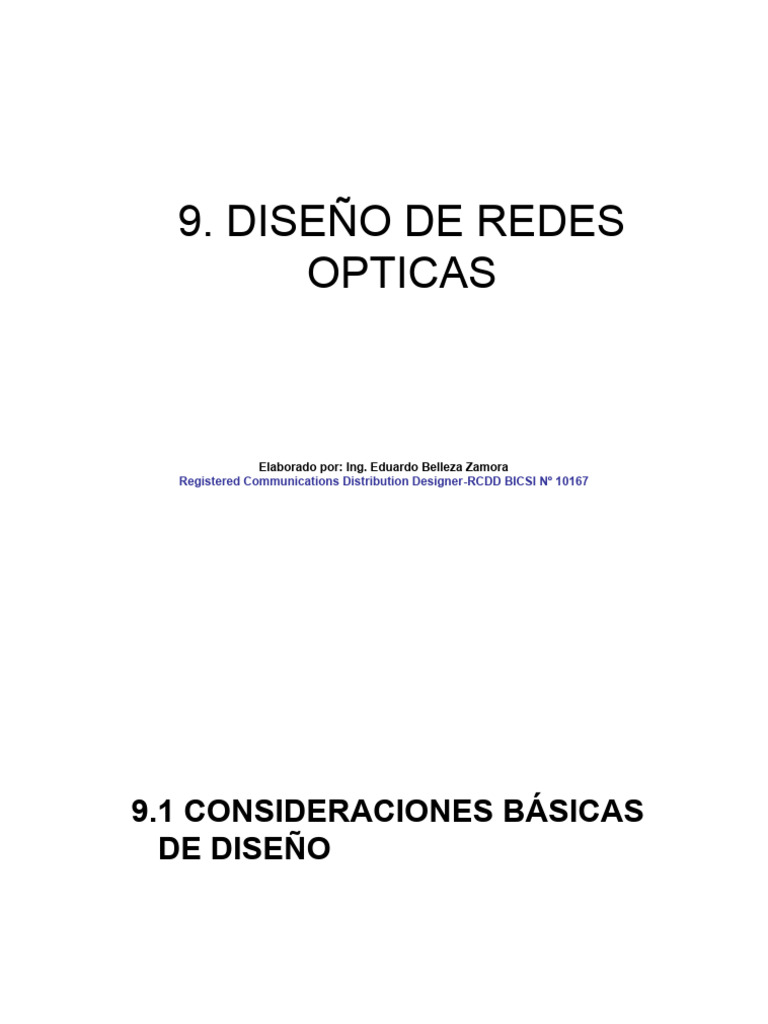 9. DISEÑO DE REDES OPTICAS

Elaborado por: Ing. Eduardo Belleza Zamora
Registered Communications Distribution Designer-RCDD BICSI Nº 10167

9.1 CONSIDERACIONES BÁSICAS DE DISEÑO